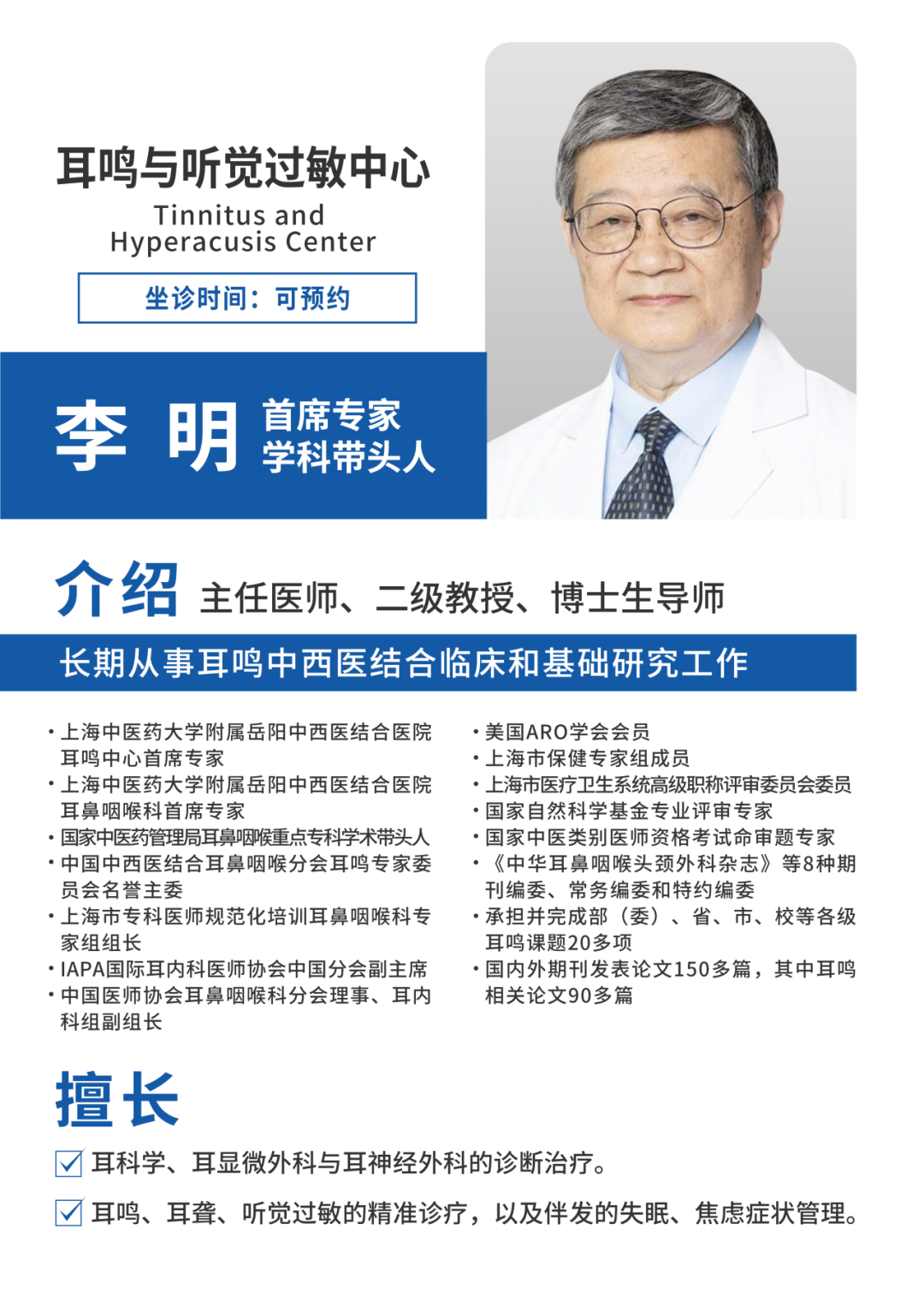 耳鸣与听觉过敏中心

Tinnitus and
Hyperacusis Center

坐诊时间：可预约

李 明

首席专家
学科带头人

介绍 主任医师、二级教授、博士生导师

长期从事耳鸣中西医结合临床和基础研究工作

• 上海中医药大学附属岳阳中西医结合医院耳鸣中心首席专家
• 上海中医药大学附属岳阳中西医结合医院耳鼻咽喉科首席专家
• 国家中医药管理局耳鼻咽喉重点专科学术带头人
• 中国中西医结合耳鼻咽喉分会耳鸣专家委员会名誉主委
• 上海市专科医师规范化培训耳鼻咽喉科专家组组长
• IAPA国际耳内科医师协会中国分会副主席
• 中国医师协会耳鼻咽喉科分会理事、耳内科组副组长

• 美国ARO学会会员
• 上海市保健专家组成员
• 上海市医疗卫生系统高级职称评审委员会委员
• 国家自然科学基金专业评审专家
• 国家中医类别医师资格考试命审题专家
• 《中华耳鼻咽喉头颈外科杂志》等8种期刊编委、常务编委和特约编委
• 承担并完成部（委）、省、市、校等各级耳鸣课题20多项
• 国内外期刊发表论文150多篇，其中耳鸣相关论文90多篇

擅长

☑ 耳科学、耳显微外科与耳神经外科的诊断治疗。

☑ 耳鸣、耳聋、听觉过敏的精准诊疗，以及伴发的失眠、焦虑症状管理。